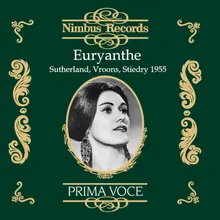 Nimbus Records

Euryanthe

Sutherland, Vroons, Stiedry 1955

PRIMA VOCE